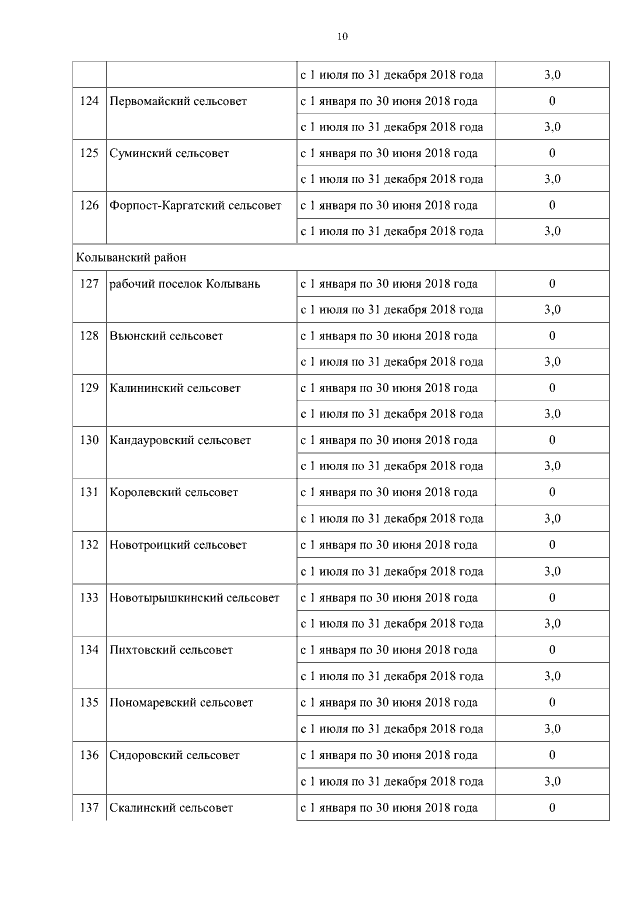 10

| | | | |
|---|---|---|---|
| | | с 1 июля по 31 декабря 2018 года | 3,0 |
| 124 | Первомайский сельсовет | с 1 января по 30 июня 2018 года | 0 |
| | | с 1 июля по 31 декабря 2018 года | 3,0 |
| 125 | Суминский сельсовет | с 1 января по 30 июня 2018 года | 0 |
| | | с 1 июля по 31 декабря 2018 года | 3,0 |
| 126 | Форпост-Каргатский сельсовет | с 1 января по 30 июня 2018 года | 0 |
| | | с 1 июля по 31 декабря 2018 года | 3,0 |
| Колыванский район | | | |
| 127 | рабочий поселок Колывань | с 1 января по 30 июня 2018 года | 0 |
| | | с 1 июля по 31 декабря 2018 года | 3,0 |
| 128 | Вьюнский сельсовет | с 1 января по 30 июня 2018 года | 0 |
| | | с 1 июля по 31 декабря 2018 года | 3,0 |
| 129 | Калининский сельсовет | с 1 января по 30 июня 2018 года | 0 |
| | | с 1 июля по 31 декабря 2018 года | 3,0 |
| 130 | Кандауровский сельсовет | с 1 января по 30 июня 2018 года | 0 |
| | | с 1 июля по 31 декабря 2018 года | 3,0 |
| 131 | Королевский сельсовет | с 1 января по 30 июня 2018 года | 0 |
| | | с 1 июля по 31 декабря 2018 года | 3,0 |
| 132 | Новотроицкий сельсовет | с 1 января по 30 июня 2018 года | 0 |
| | | с 1 июля по 31 декабря 2018 года | 3,0 |
| 133 | Новотырышкинский сельсовет | с 1 января по 30 июня 2018 года | 0 |
| | | с 1 июля по 31 декабря 2018 года | 3,0 |
| 134 | Пихтовский сельсовет | с 1 января по 30 июня 2018 года | 0 |
| | | с 1 июля по 31 декабря 2018 года | 3,0 |
| 135 | Пономаревский сельсовет | с 1 января по 30 июня 2018 года | 0 |
| | | с 1 июля по 31 декабря 2018 года | 3,0 |
| 136 | Сидоровский сельсовет | с 1 января по 30 июня 2018 года | 0 |
| | | с 1 июля по 31 декабря 2018 года | 3,0 |
| 137 | Скалинский сельсовет | с 1 января по 30 июня 2018 года | 0 |